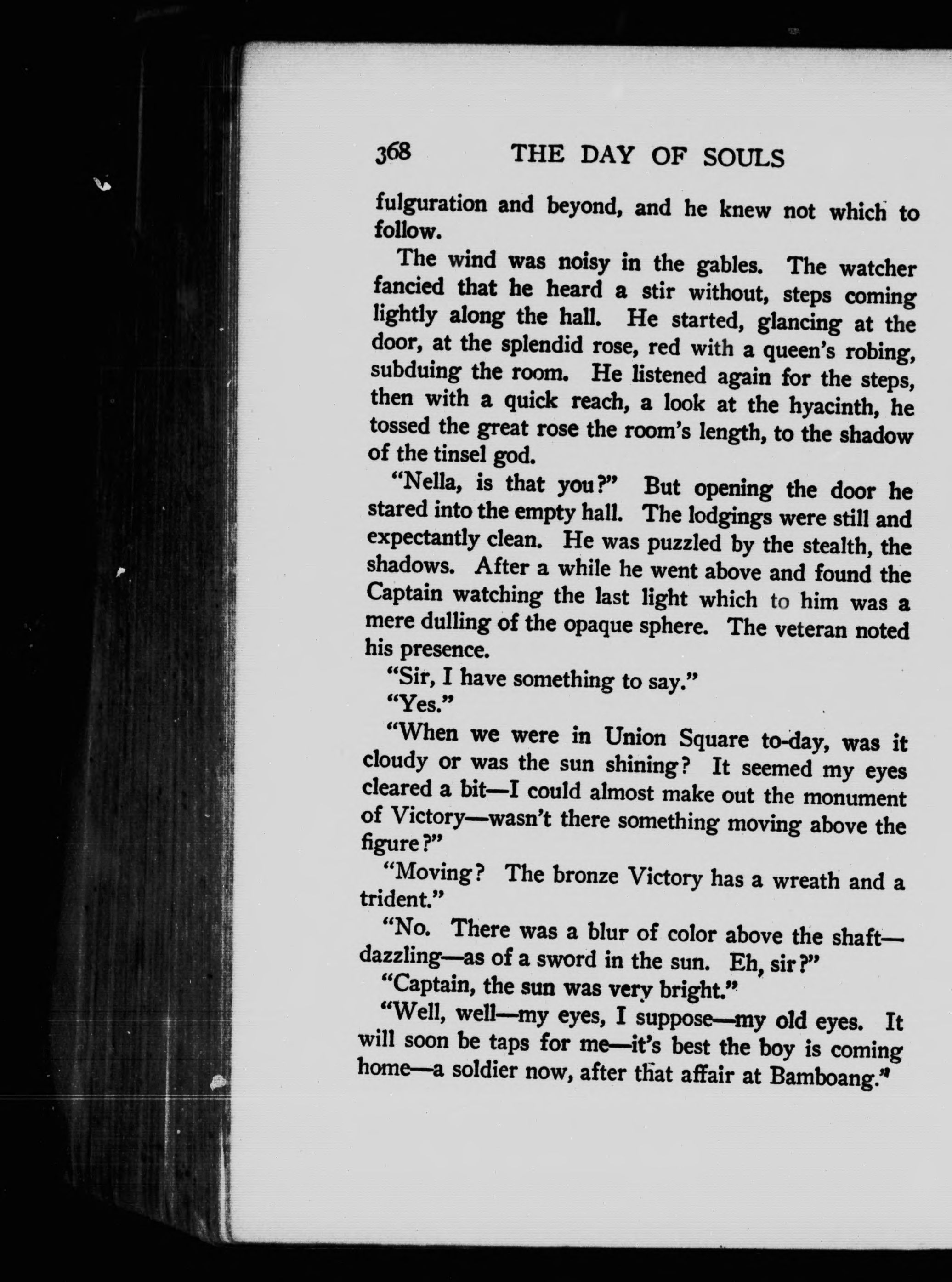 368 THE DAY OF SOULS

fulguration and beyond, and he knew not which to follow.

The wind was noisy in the gables. The watcher fancied that he heard a stir without, steps coming lightly along the hall. He started, glancing at the door, at the splendid rose, red with a queen's robing, subduing the room. He listened again for the steps, then with a quick reach, a look at the hyacinth, he tossed the great rose the room's length, to the shadow of the tinsel god.

"Nella, is that you?" But opening the door he stared into the empty hall. The lodgings were still and expectantly clean. He was puzzled by the stealth, the shadows. After a while he went above and found the Captain watching the last light which to him was a mere dulling of the opaque sphere. The veteran noted his presence.

"Sir, I have something to say."

"Yes."

"When we were in Union Square to-day, was it cloudy or was the sun shining? It seemed my eyes cleared a bit—I could almost make out the monument of Victory—wasn't there something moving above the figure?"

"Moving? The bronze Victory has a wreath and a trident."

"No. There was a blur of color above the shaft—dazzling—as of a sword in the sun. Eh, sir?"

"Captain, the sun was very bright."

"Well, well—my eyes, I suppose—my old eyes. It will soon be taps for me—it's best the boy is coming home—a soldier now, after that affair at Bamboang."